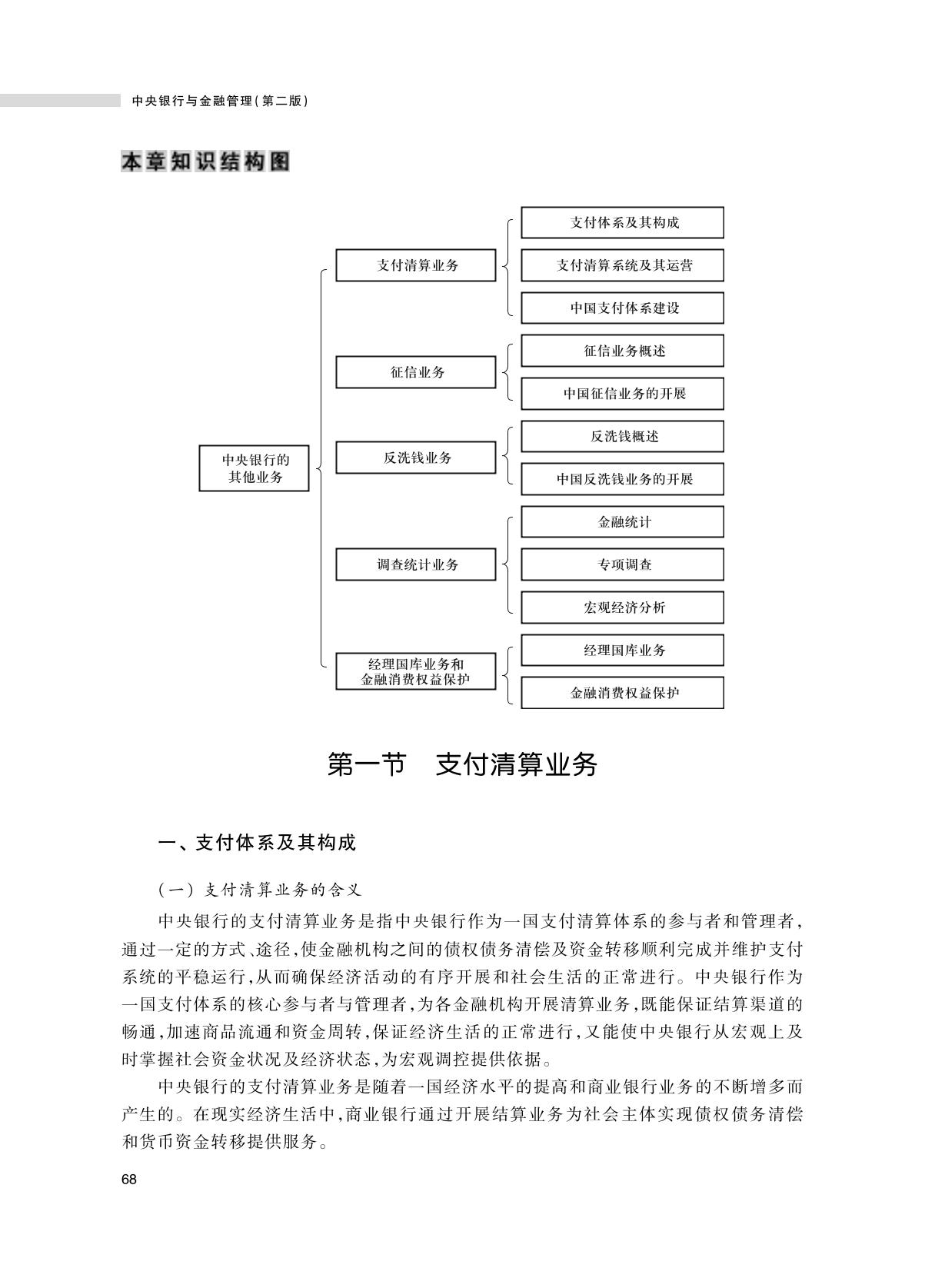 中央银行与金融管理(第二版)

本章知识结构图

中央银行的其他业务

支付清算业务

支付体系及其构成

支付清算系统及其运营

中国支付体系建设

征信业务

征信业务概述

中国征信业务的开展

反洗钱业务

反洗钱概述

中国反洗钱业务的开展

调查统计业务

金融统计

专项调查

宏观经济分析

经理国库业务和金融消费权益保护

经理国库业务

金融消费权益保护

第一节 支付清算业务

一、支付体系及其构成

(一) 支付清算业务的含义

中央银行的支付清算业务是指中央银行作为一国支付清算体系的参与者和管理者,通过一定的方式、途径,使金融机构之间的债权债务清偿及资金转移顺利完成并维护支付系统的平稳运行,从而确保经济活动的有序开展和社会生活的正常进行。中央银行作为一国支付体系的核心参与者与管理者,为各金融机构开展清算业务,既能保证结算渠道的畅通,加速商品流通和资金周转,保证经济生活的正常进行,又能使中央银行从宏观上及时掌握社会资金状况及经济状态,为宏观调控提供依据。

中央银行的支付清算业务是随着一国经济水平的提高和商业银行业务的不断增多而产生的。在现实经济生活中,商业银行通过开展结算业务为社会主体实现债权债务清偿和货币资金转移提供服务。

68